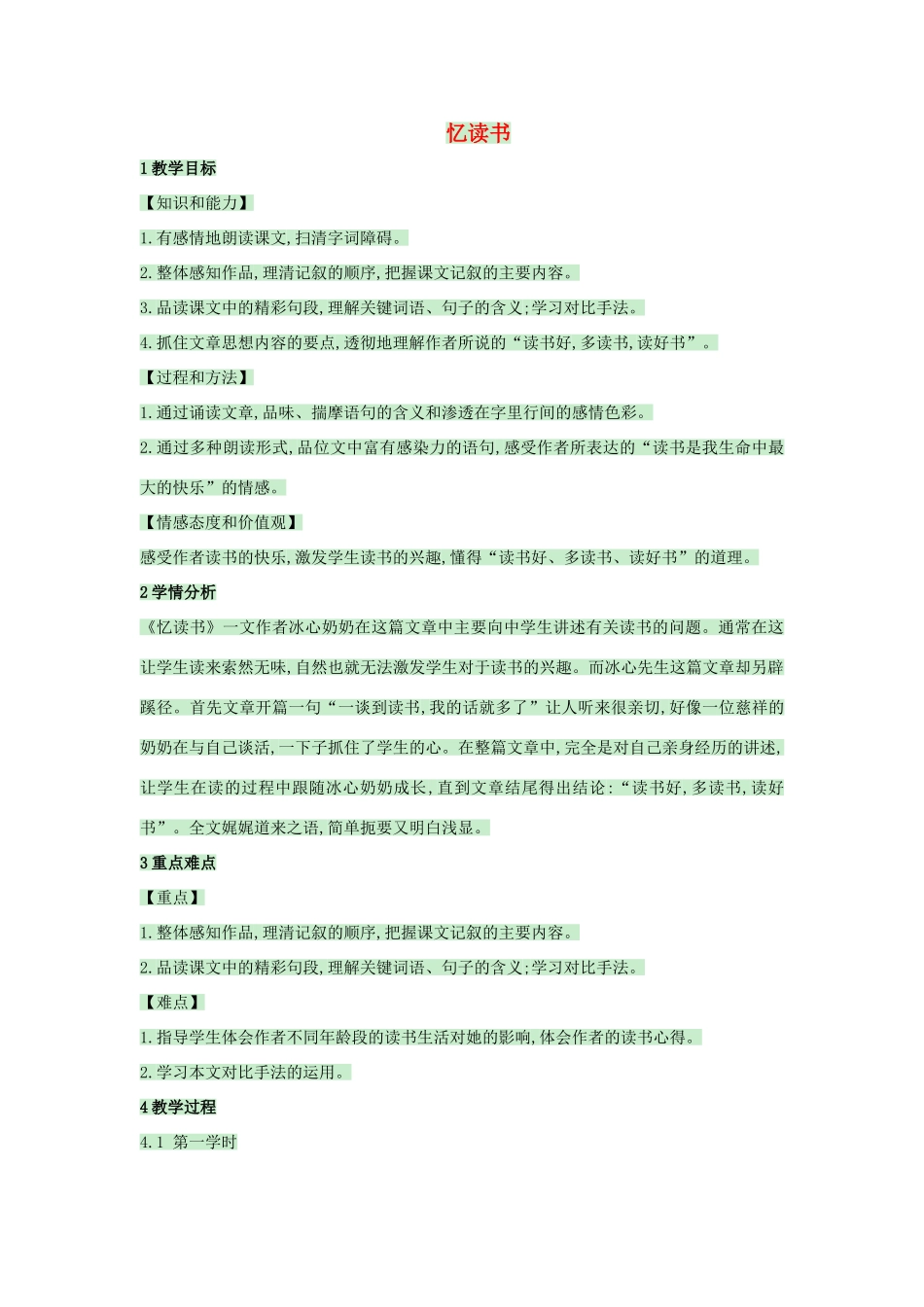 忆读书

1 教学目标

【知识和能力】

1. 有感情地朗读课文,扫清字词障碍。

2. 整体感知作品,理清记叙的顺序,把握课文记叙的主要内容。

3. 品读课文中的精彩句段,理解关键词语、句子的含义;学习对比手法。

4. 抓住文章思想内容的要点,透彻地理解作者所说的“读书好,多读书,读好书”。

【过程和方法】

1. 通过诵读文章,品味、揣摩语句的含义和渗透在字里行间的感情色彩。

2. 通过多种朗读形式,品位文中富有感染力的语句,感受作者所表达的“读书是我生命中最大的快乐”的情感。

【情感态度和价值观】

感受作者读书的快乐,激发学生读书的兴趣,懂得“读书好、多读书、读好书”的道理。

2 学情分析

《忆读书》一文作者冰心奶奶在这篇文章中主要向中学生讲述有关读书的问题。通常在这让学生读来索然无味,自然也就无法激发学生对于读书的兴趣。而冰心先生这篇文章却另辟蹊径。首先文章开篇一句“一谈到读书,我的话就多了”让人听来很亲切,好像一位慈祥的奶奶在与自己谈活,一下子抓住了学生的心。在整篇文章中,完全是对自己亲身经历的讲述,让学生在读的过程中跟随冰心奶奶成长,直到文章结尾得出结论:“读书好,多读书,读好书”。全文娓娓道来之语,简单扼要又明白浅显。

3 重点难点

【重点】

1. 整体感知作品,理清记叙的顺序,把握课文记叙的主要内容。

2. 品读课文中的精彩句段,理解关键词语、句子的含义;学习对比手法。

【难点】

1. 指导学生体会作者不同年龄段的读书生活对她的影响,体会作者的读书心得。

2. 学习本文对比手法的运用。

4 教学过程

4.1 第一学时